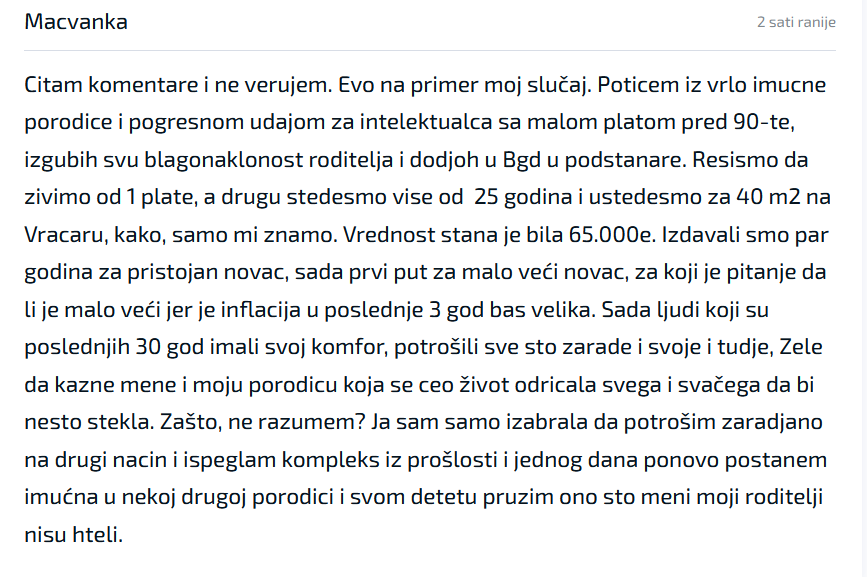 Macvanka

2 sati ranije

Citam komentare i ne verujem. Evo na primer moj slučaj. Poticem iz vrlo imucne porodice i pogresnom udajom za intelektualca sa malom platom pred 90-te, izgubih svu blagonaklonost roditelja i dodjoh u Bgd u podstanare. Resismo da zivimo od 1 plate, a drugu stedesmo vise od 25 godina i ustedesmo za 40 m2 na Vracaru, kako, samo mi znamo. Vrednost stana je bila 65.000e. Izdavali smo par godina za pristojan novac, sada prvi put za malo veći novac, za koji je pitanje da li je malo veći jer je inflacija u poslednje 3 god bas velika. Sada ljudi koji su poslednjih 30 god imali svoj komfor, potrošili sve sto zarade i svoje i tudje, Zele da kazne mene i moju porodicu koja se ceo život odricala svega i svačega da bi nesto stekla. Zašto, ne razumem? Ja sam samo izabrala da potrošim zaradjano na drugi nacin i ispeglam kompleks iz prošlosti i jednog dana ponovo postanem imućna u nekoj drugoj porodici i svom detetu pruzim ono sto meni moji roditelji nisu hteli.